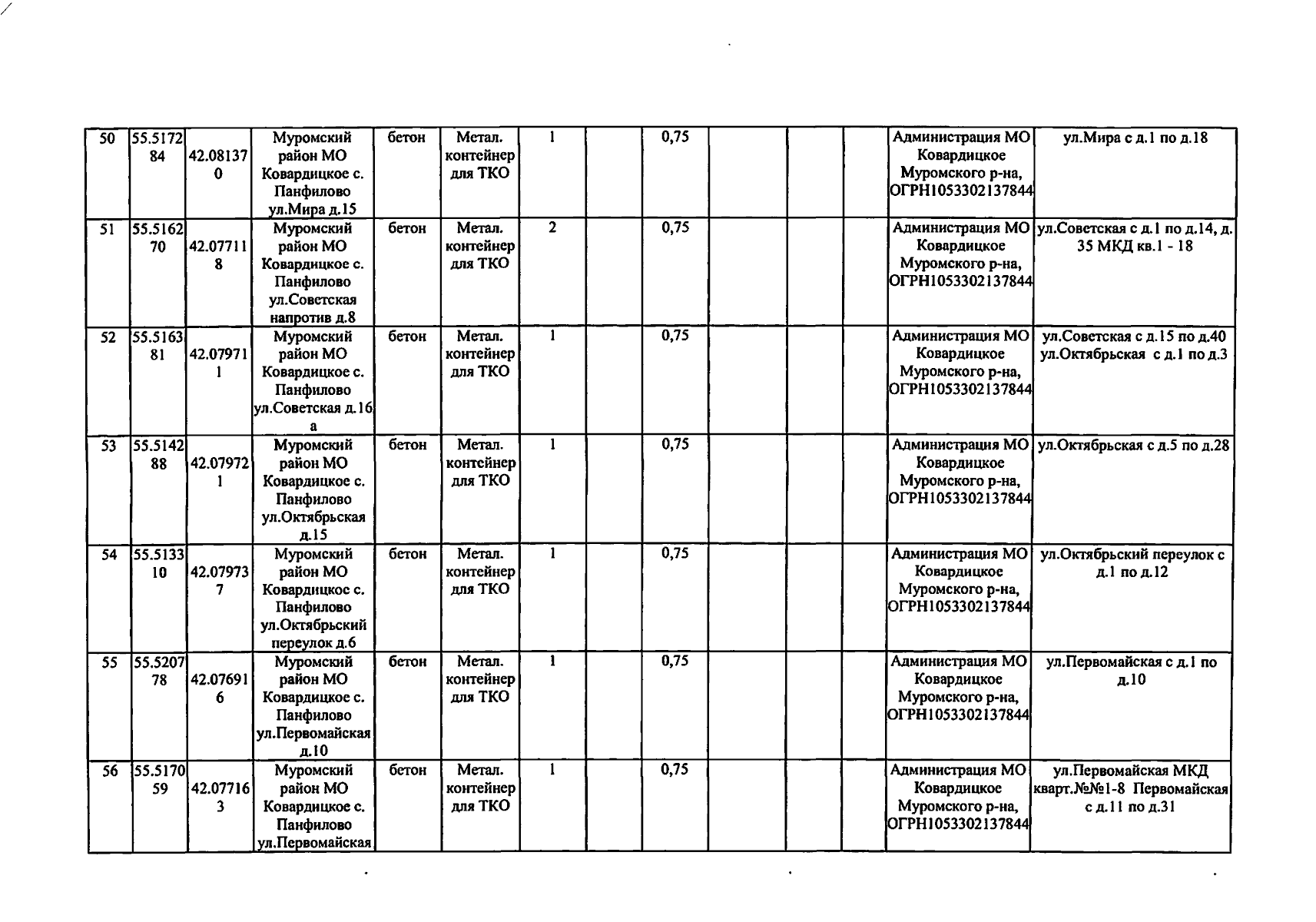 | 50 | 55.517284 | 42.081370 | Муромский район МО Ковардицкое с. Панфилово ул.Мира д.15 | бетон | Метал. контейнер для ТКО | 1 |  | 0,75 |  |  |  | Администрация МО Ковардицкое Муромского р-на, ОГРН1053302137844 | ул.Мира с д.1 по д.18 |
|---|---|---|---|---|---|---|---|---|---|---|---|---|---|
| 51 | 55.516270 | 42.077118 | Муромский район МО Ковардицкое с. Панфилово ул.Советская напротив д.8 | бетон | Метал. контейнер для ТКО | 2 |  | 0,75 |  |  |  | Администрация МО Ковардицкое Муромского р-на, ОГРН1053302137844 | ул.Советская с д.1 по д.14, д. 35 МКД кв.1 - 18 |
| 52 | 55.516381 | 42.079711 | Муромский район МО Ковардицкое с. Панфилово ул.Советская д.16 а | бетон | Метал. контейнер для ТКО | 1 |  | 0,75 |  |  |  | Администрация МО Ковардицкое Муромского р-на, ОГРН1053302137844 | ул.Советская с д.15 по д.40 ул.Октябрьская с д.1 по д.3 |
| 53 | 55.514288 | 42.079721 | Муромский район МО Ковардицкое с. Панфилово ул.Октябрьская д.15 | бетон | Метал. контейнер для ТКО | 1 |  | 0,75 |  |  |  | Администрация МО Ковардицкое Муромского р-на, ОГРН1053302137844 | ул.Октябрьская с д.5 по д.28 |
| 54 | 55.513310 | 42.079737 | Муромский район МО Ковардицкое с. Панфилово ул.Октябрьский переулок д.6 | бетон | Метал. контейнер для ТКО | 1 |  | 0,75 |  |  |  | Администрация МО Ковардицкое Муромского р-на, ОГРН1053302137844 | ул.Октябрьский переулок с д.1 по д.12 |
| 55 | 55.520778 | 42.076916 | Муромский район МО Ковардицкое с. Панфилово ул.Первомайская д.10 | бетон | Метал. контейнер для ТКО | 1 |  | 0,75 |  |  |  | Администрация МО Ковардицкое Муромского р-на, ОГРН1053302137844 | ул.Первомайская с д.1 по д.10 |
| 56 | 55.517059 | 42.077163 | Муромский район МО Ковардицкое с. Панфилово ул.Первомайская | бетон | Метал. контейнер для ТКО | 1 |  | 0,75 |  |  |  | Администрация МО Ковардицкое Муромского р-на, ОГРН1053302137844 | ул.Первомайская МКД кварт.№№1-8 Первомайская с д.11 по д.31 |